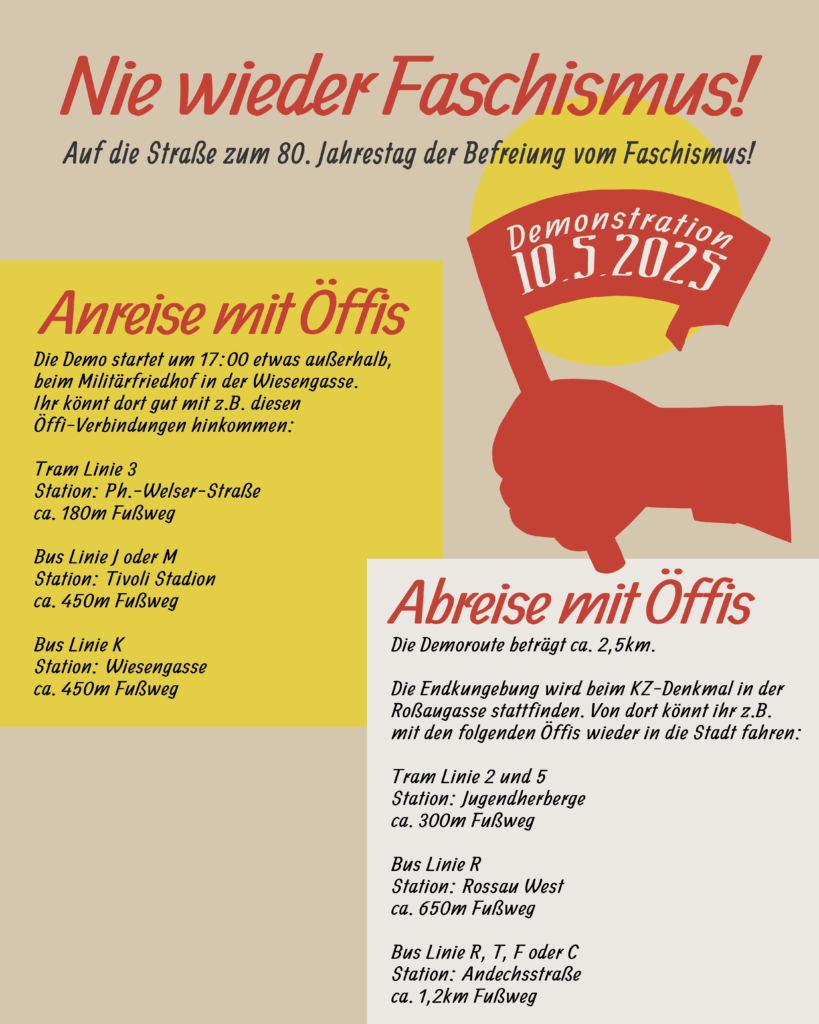 Nie wieder Faschismus!

Auf die Straße zum 80. Jahrestag der Befreiung vom Faschismus!

Demonstration
10.5.2025

Anreise mit Öffis

Die Demo startet um 17:00 etwas außerhalb, beim Militärfriedhof in der Wiesengasse. Ihr könnt dort gut mit z.B. diesen Öffi-Verbindungen hinkommen:

Tram Linie 3
Station: Ph.-Welser-Straße
ca. 180m Fußweg

Bus Linie J oder M
Station: Tivoli Stadion
ca. 450m Fußweg

Bus Linie K
Station: Wiesengasse
ca. 450m Fußweg

Abreise mit Öffis

Die Demoroute beträgt ca. 2,5km.

Die Endkungebung wird beim KZ-Denkmal in der Roßaugasse stattfinden. Von dort könnt ihr z.B. mit den folgenden Öffis wieder in die Stadt fahren:

Tram Linie 2 und 5
Station: Jugendherberge
ca. 300m Fußweg

Bus Linie R
Station: Rossau West
ca. 650m Fußweg

Bus Linie R, T, F oder C
Station: Andechsstraße
ca. 1,2km Fußweg